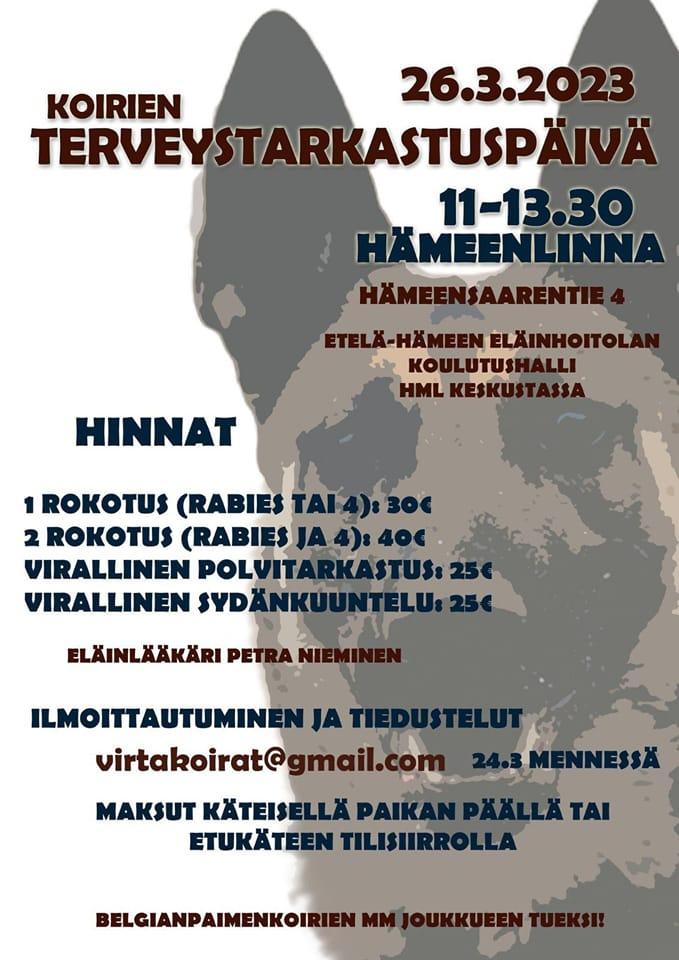 26.3.2023

KOIRIEN
TERVEYSTARKASTUSPÄIVÄ

11-13.30
HÄMEENLINNA

HÄMEENSAARENTIE 4

ETELÄ-HÄMEEN ELÄINHOITOLAN
KOULUTUSHALLI
HML KESKUSTASSA

HINNAT

1 ROKOTUS (RABIES TAI 4): 30€
2 ROKOTUS (RABIES JA 4): 40€
VIRALLINEN POLVITARKASTUS: 25€
VIRALLINEN SYDÄNKUUNTELU: 25€

ELÄINLÄÄKÄRI PETRA NIEMINEN

ILMOITTAUTUMINEN JA TIEDUSTELUT

virtakoirat@gmail.com 24.3 MENNESSÄ

MAKSUT KÄTEISELLÄ PAIKAN PÄÄLLÄ TAI ETUKÄTEEN TILISIIRROLLA

BELGIANPAIMENKOIRIEN MM JOUKKUEEN TUEKSI!